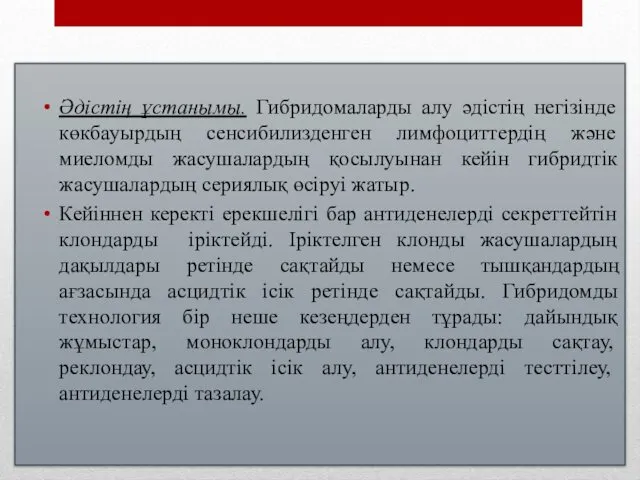 • Әдістің ұстанымы. Гибридомаларды алу әдістің негізінде көкбауырдың сенсибилизденген лимфоциттердің және миеломды жасушалардың қосылуынан кейін гибридтік жасушалардың сериялық өсіруі жатыр.

• Кейіннен керекті ерекшелігі бар антиденелерді секреттейтін клондарды іріктейді. Іріктелген клонды жасушалардың дақылдары ретінде сақтайды немесе тышқандардың ағзасында асцидтік ісік ретінде сақтайды. Гибридомды технология бір неше кезеңдерден тұрады: дайындық жұмыстар, моноклондарды алу, клондарды сақтау, реклондау, асцидтік ісік алу, антиденелерді тесттілеу, антиденелерді тазалау.